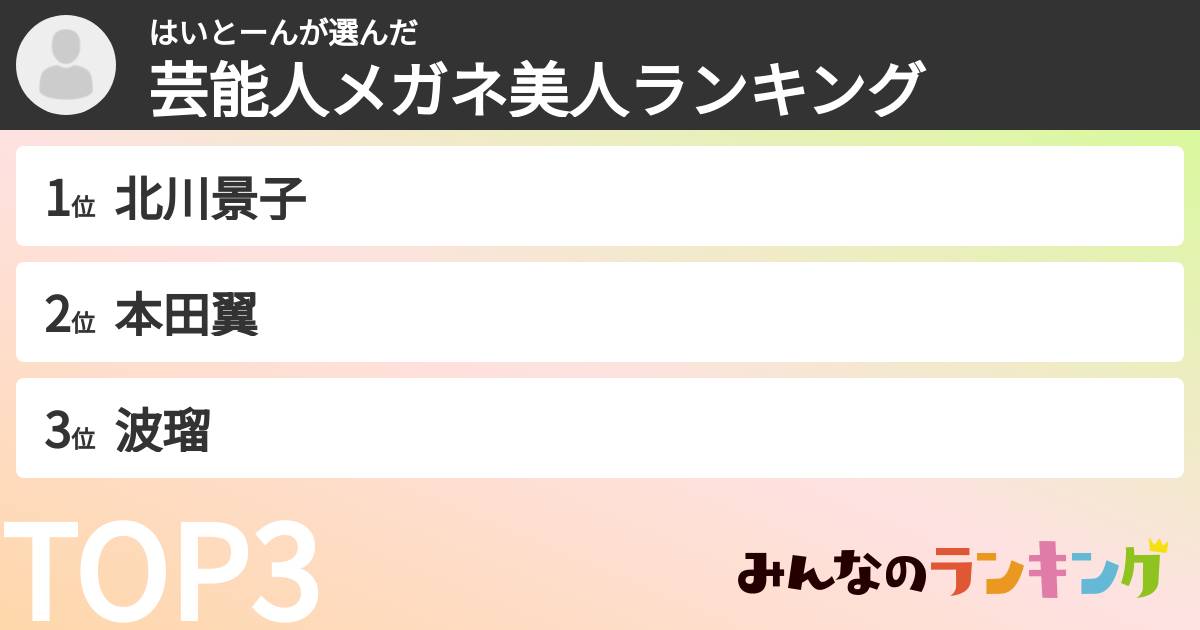 はいとーんが選んだ
芸能人メガネ美人ランキング

1位 北川景子

2位 本田翼

3位 波瑠

TOP3

みんなのランキング